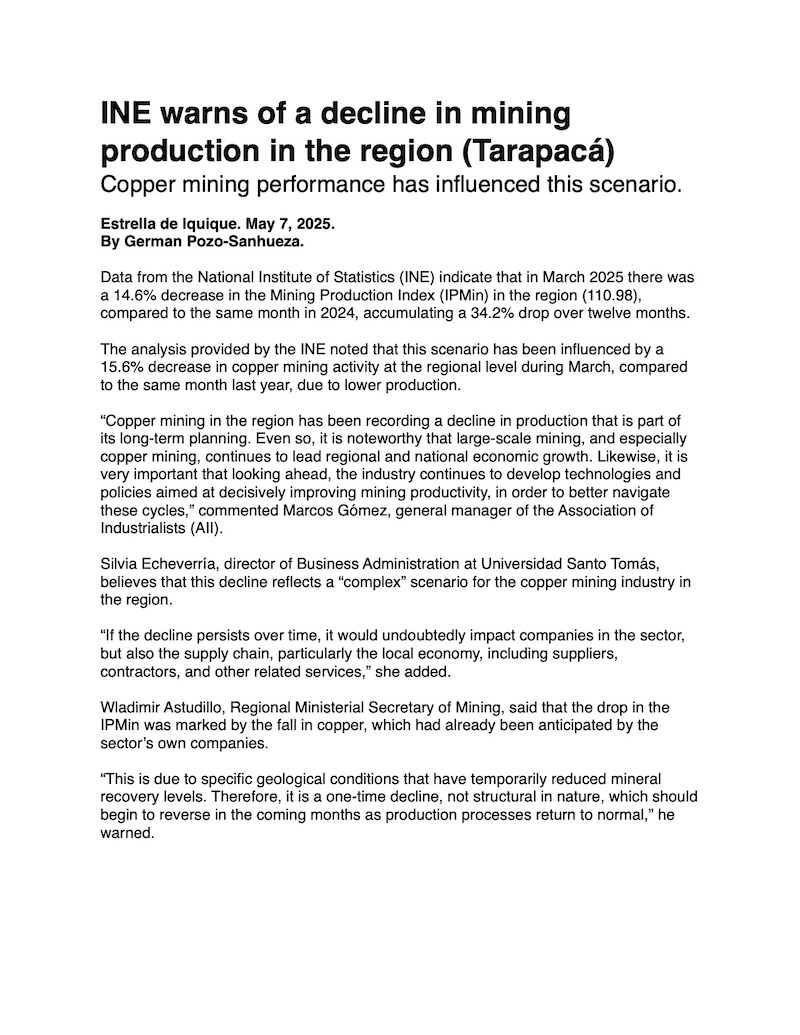 INE warns of a decline in mining production in the region (Tarapacá)
Copper mining performance has influenced this scenario.

Estrella de Iquique. May 7, 2025.
By German Pozo-Sanhueza.

Data from the National Institute of Statistics (INE) indicate that in March 2025 there was a 14.6% decrease in the Mining Production Index (IPMin) in the region (110.98), compared to the same month in 2024, accumulating a 34.2% drop over twelve months.

The analysis provided by the INE noted that this scenario has been influenced by a 15.6% decrease in copper mining activity at the regional level during March, compared to the same month last year, due to lower production.

“Copper mining in the region has been recording a decline in production that is part of its long-term planning. Even so, it is noteworthy that large-scale mining, and especially copper mining, continues to lead regional and national economic growth. Likewise, it is very important that looking ahead, the industry continues to develop technologies and policies aimed at decisively improving mining productivity, in order to better navigate these cycles,” commented Marcos Gómez, general manager of the Association of Industrialists (AII).

Silvia Echeverría, director of Business Administration at Universidad Santo Tomás, believes that this decline reflects a “complex” scenario for the copper mining industry in the region.

“If the decline persists over time, it would undoubtedly impact companies in the sector, but also the supply chain, particularly the local economy, including suppliers, contractors, and other related services,” she added.

Wladimir Astudillo, Regional Ministerial Secretary of Mining, said that the drop in the IPMin was marked by the fall in copper, which had already been anticipated by the sector’s own companies.

“This is due to specific geological conditions that have temporarily reduced mineral recovery levels. Therefore, it is a one-time decline, not structural in nature, which should begin to reverse in the coming months as production processes return to normal,” he warned.